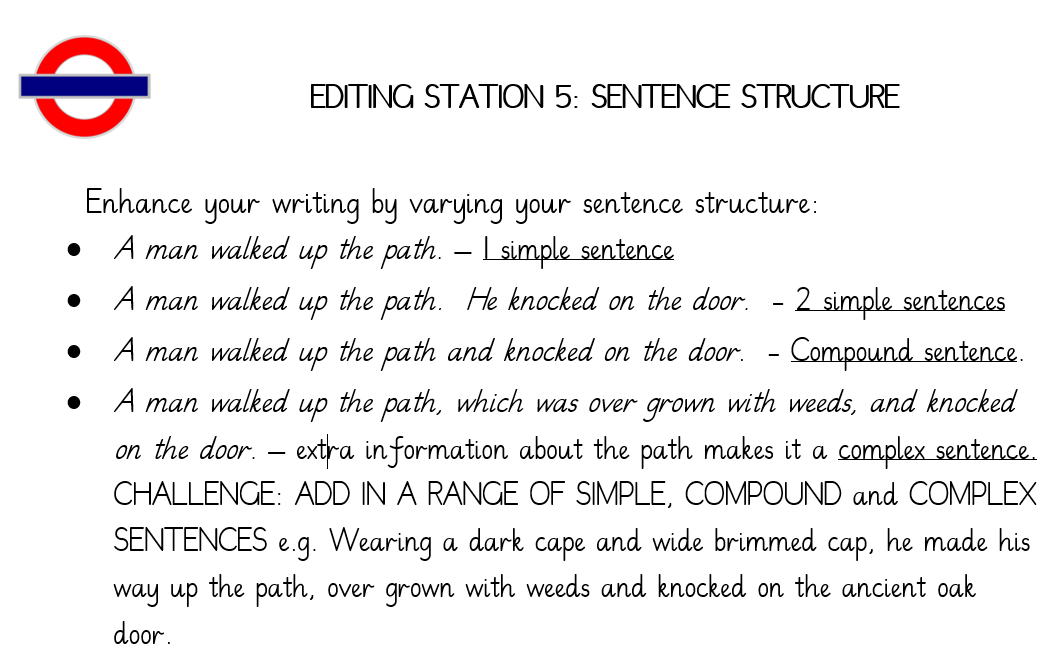 EDITING STATION 5: SENTENCE STRUCTURE

Enhance your writing by varying your sentence structure:

• A man walked up the path. – 1 simple sentence
• A man walked up the path. He knocked on the door. - 2 simple sentences
• A man walked up the path and knocked on the door. - Compound sentence.
• A man walked up the path, which was over grown with weeds, and knocked on the door. – extra information about the path makes it a complex sentence. CHALLENGE: ADD IN A RANGE OF SIMPLE, COMPOUND and COMPLEX SENTENCES e.g. Wearing a dark cape and wide brimmed cap, he made his way up the path, over grown with weeds and knocked on the ancient oak door.